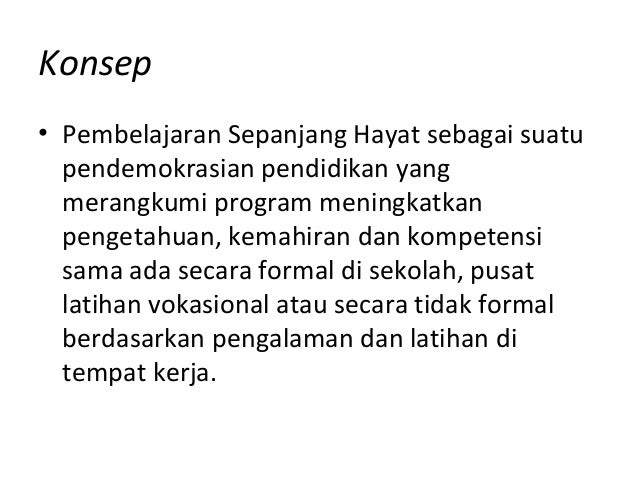 Konsep

• Pembelajaran Sepanjang Hayat sebagai suatu pendemokrasian pendidikan yang merangkumi program meningkatkan pengetahuan, kemahiran dan kompetensi sama ada secara formal di sekolah, pusat latihan vokasional atau secara tidak formal berdasarkan pengalaman dan latihan di tempat kerja.